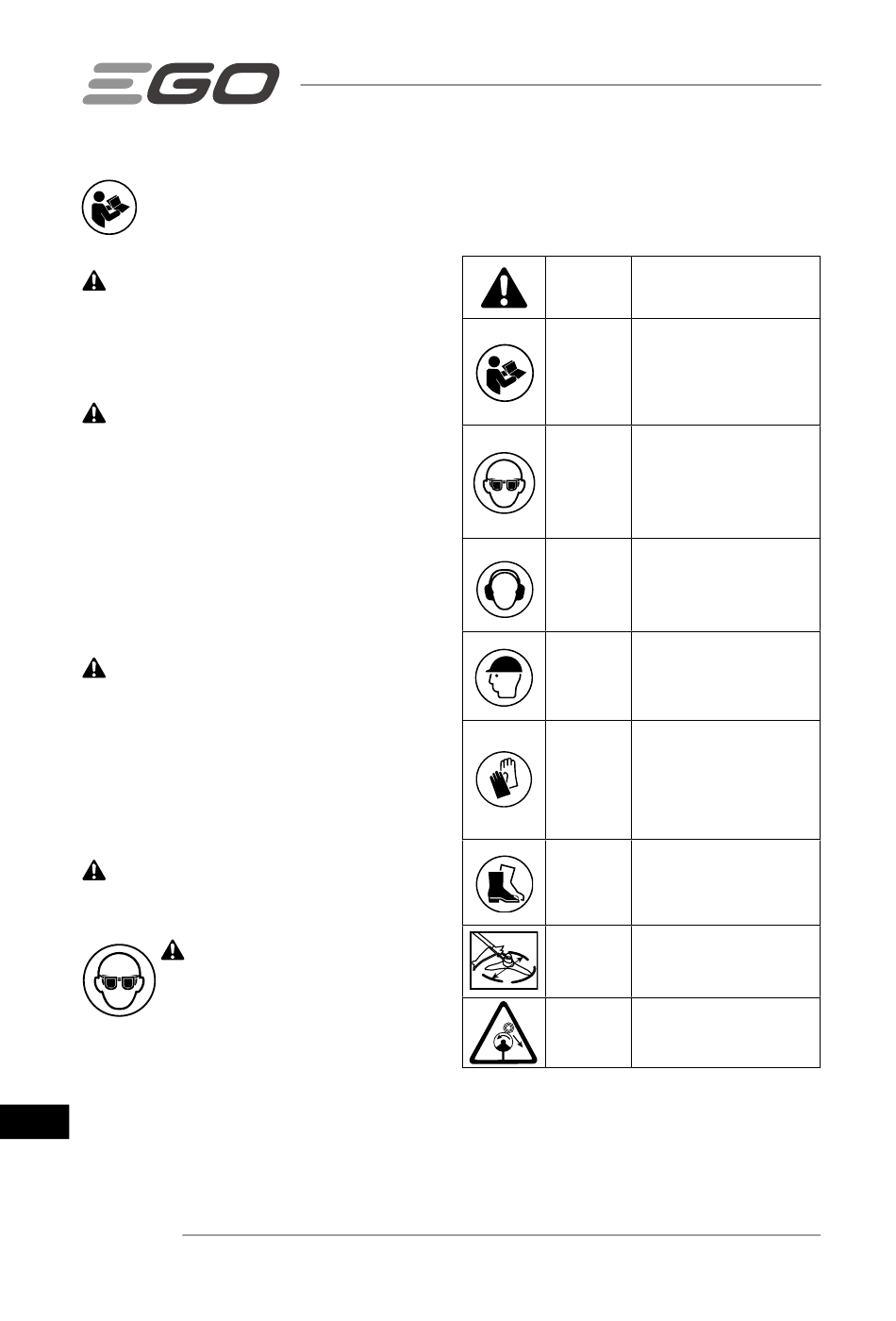 EGO